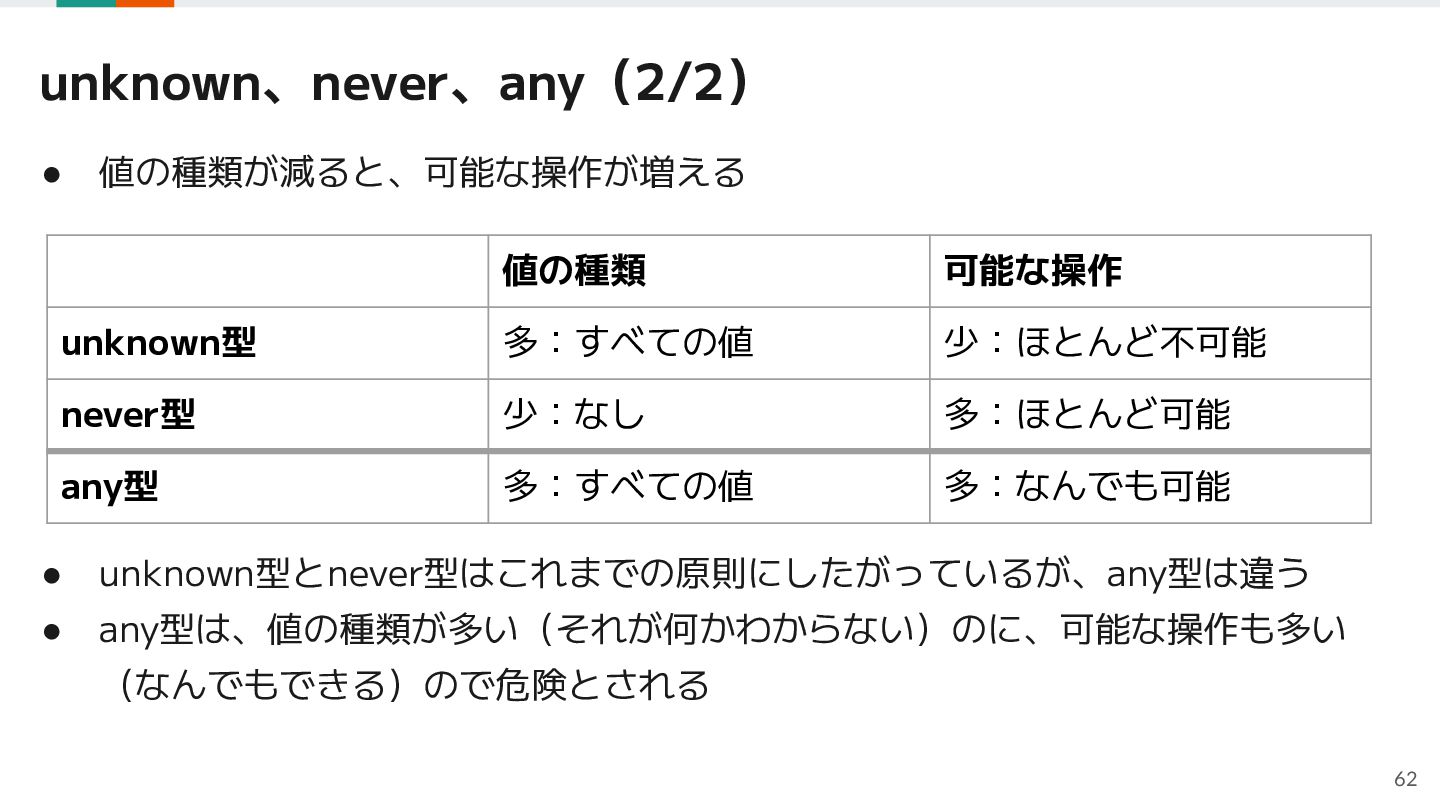 unknown、never、any（2/2）

• 値の種類が減ると、可能な操作が増える

| | 値の種類 | 可能な操作 |
|---|---|---|
| unknown型 | 多：すべての値 | 少：ほとんど不可能 |
| never型 | 少：なし | 多：ほとんど可能 |
| any型 | 多：すべての値 | 多：なんでも可能 |

• unknown型とnever型はこれまでの原則にしたがっているが、any型は違う
• any型は、値の種類が多い（それが何かわからない）のに、可能な操作も多い（なんでもできる）ので危険とされる

62